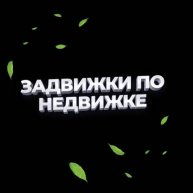 ЗАДВИЖКИ ПО НЕДВИЖКЕ